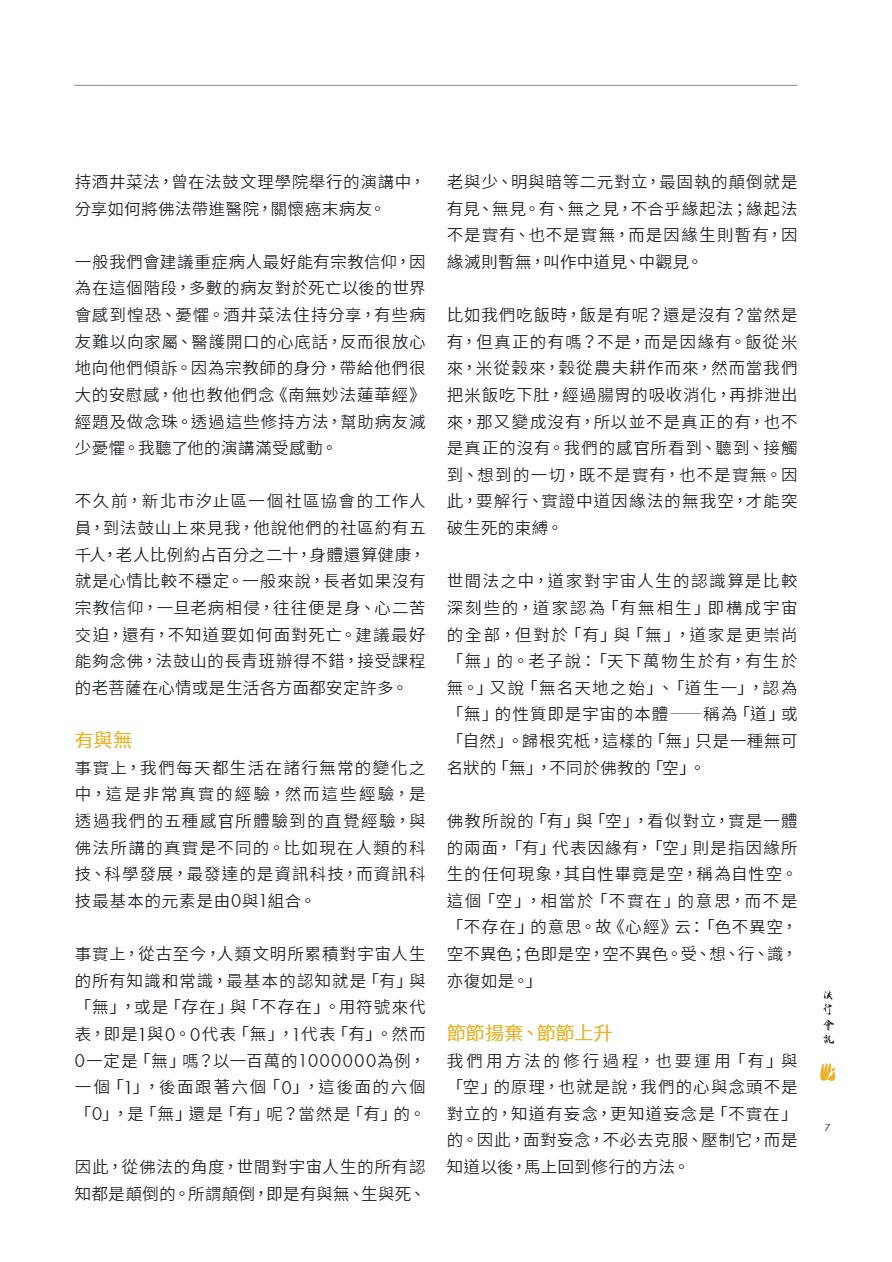 持酒井菜法，曾在法鼓文理學院舉行的演講中，分享如何將佛法帶進醫院，關懷癌末病友。

一般我們會建議重症病人最好能有宗教信仰，因為在這個階段，多數的病友對於死亡以後的世界會感到惶恐、憂懼。酒井菜法住持分享，有些病友難以向家屬、醫護開口的心底話，反而很放心地向他們傾訴。因為宗教師的身分，帶給他們很大的安慰感，他也教他們念《南無妙法蓮華經》經題及做念珠。透過這些修持方法，幫助病友減少憂懼。我聽了他的演講滿受感動。

不久前，新北市汐止區一個社區協會的工作人員，到法鼓山上來見我，他說他們的社區約有五千人，老人比例約占百分之二十，身體還算健康，就是心情比較不穩定。一般來說，長者如果沒有宗教信仰，一旦老病相侵，往往便是身、心二苦交迫，還有，不知道要如何面對死亡。建議最好能夠念佛，法鼓山的長青班辦得不錯，接受課程的老菩薩在心情或是生活各方面都安定許多。

有與無

事實上，我們每天都生活在諸行無常的變化之中，這是非常真實的經驗，然而這些經驗，是透過我們的五種感官所體驗到的直覺經驗，與佛法所講的真實是不同的。比如現在人類的科技、科學發展，最發達的是資訊科技，而資訊科技最基本的元素是由0與1組合。

事實上，從古至今，人類文明所累積對宇宙人生的所有知識和常識，最基本的認知就是「有」與「無」，或是「存在」與「不存在」。用符號來代表，即是1與0。0代表「無」，1代表「有」。然而0一定是「無」嗎？以一百萬的1000000為例，一個「1」，後面跟著六個「0」，這後面的六個「0」，是「無」還是「有」呢？當然是「有」的。

因此，從佛法的角度，世間對宇宙人生的所有認知都是顛倒的。所謂顛倒，即是有與無、生與死、老與少、明與暗等二元對立，最固執的顛倒就是有見、無見。有、無之見，不合乎緣起法；緣起法不是實有、也不是實無，而是因緣生則暫有，因緣滅則暫無，叫作中道見、中觀見。

比如我們吃飯時，飯是有呢？還是沒有？當然是有，但真正的有嗎？不是，而是因緣有。飯從米來，米從穀來，穀從農夫耕作而來，然而當我們把米飯吃下肚，經過腸胃的吸收消化，再排泄出來，那又變成沒有，所以並不是真正的有，也不是真正的沒有。我們的感官所看到、聽到、接觸到、想到的一切，既不是實有，也不是實無。因此，要解行、實證中道因緣法的無我空，才能突破生死的束縛。

世間法之中，道家對宇宙人生的認識算是比較深刻些的，道家認為「有無相生」即構成宇宙的全部，但對於「有」與「無」，道家是更崇尚「無」的。老子說：「天下萬物生於有，有生於無。」又說「無名天地之始」、「道生一」，認為「無」的性質即是宇宙的本體——稱為「道」或「自然」。歸根究柢，這樣的「無」只是一種無可名狀的「無」，不同於佛教的「空」。

佛教所說的「有」與「空」，看似對立，實是一體的兩面，「有」代表因緣有，「空」則是指因緣所生的任何現象，其自性畢竟是空，稱為自性空。這個「空」，相當於「不實在」的意思，而不是「不存在」的意思。故《心經》云：「色不異空，空不異色；色即是空，空不異色。受、想、行、識，亦復如是。」

節節揚棄、節節上升

我們用方法的修行過程，也要運用「有」與「空」的原理，也就是說，我們的心與念頭不是對立的，知道有妄念，更知道妄念是「不實在」的。因此，面對妄念，不必去克服、壓制它，而是知道以後，馬上回到修行的方法。

法行會訊

7